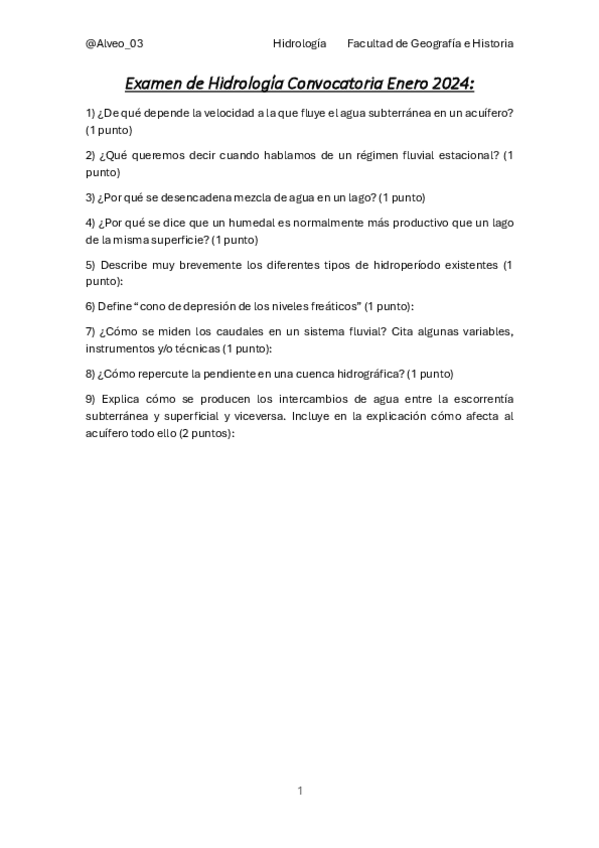 @Alveo_03 Hidrología Facultad de Geografía e Historia

Examen de Hidrología Convocatoria Enero 2024:

1) ¿De qué depende la velocidad a la que fluye el agua subterránea en un acuífero? (1 punto)

2) ¿Qué queremos decir cuando hablamos de un régimen fluvial estacional? (1 punto)

3) ¿Por qué se desencadena mezcla de agua en un lago? (1 punto)

4) ¿Por qué se dice que un humedal es normalmente más productivo que un lago de la misma superficie? (1 punto)

5) Describe muy brevemente los diferentes tipos de hidroperíodo existentes (1 punto):

6) Define "cono de depresión de los niveles freáticos" (1 punto):

7) ¿Cómo se miden los caudales en un sistema fluvial? Cita algunas variables, instrumentos y/o técnicas (1 punto):

8) ¿Cómo repercute la pendiente en una cuenca hidrográfica? (1 punto)

9) Explica cómo se producen los intercambios de agua entre la escorrentía subterránea y superficial y viceversa. Incluye en la explicación cómo afecta al acuífero todo ello (2 puntos):

1